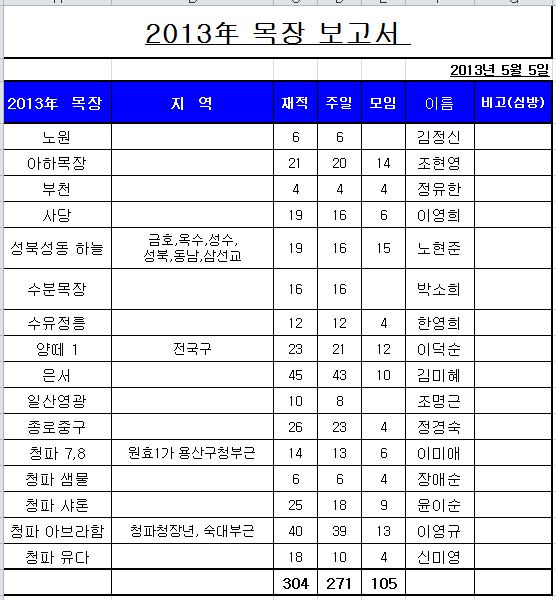 2013年 목장 보고서

2013년 5월 5일

| 2013年 목장 | 지 역 | 재적 | 주일 | 모임 | 이름 | 비고(심방) |
|---|---|---|---|---|---|---|
| 노원 | | 6 | 6 | | 김정신 | |
| 아하목장 | | 21 | 20 | 14 | 조현영 | |
| 부천 | | 4 | 4 | 4 | 정유한 | |
| 사당 | | 19 | 16 | 6 | 이영희 | |
| 성북성동 하늘 | 금호,옥수,성수, 성북,동남,삼선교 | 19 | 16 | 15 | 노현준 | |
| 수분목장 | | 16 | 16 | | 박소희 | |
| 수유정릉 | | 12 | 12 | 4 | 한영희 | |
| 양떼 1 | 전국구 | 23 | 21 | 12 | 이덕순 | |
| 은서 | | 45 | 43 | 10 | 김미혜 | |
| 일산영광 | | 10 | 8 | | 조명근 | |
| 종로중구 | | 26 | 23 | 4 | 정경숙 | |
| 청파 7,8 | 원효1가 용산구청부근 | 14 | 13 | 6 | 이미애 | |
| 청파 샘물 | | 6 | 6 | 4 | 장애순 | |
| 청파 샤론 | | 25 | 18 | 9 | 윤이순 | |
| 청파 아브라함 | 청파청장년, 숙대부근 | 40 | 39 | 13 | 이영규 | |
| 청파 유다 | | 18 | 10 | 4 | 신미영 | |
| | | 304 | 271 | 105 | | |